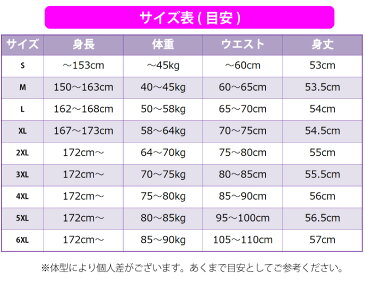 サイズ表(目安)

| サイズ | 身長 | 体重 | ウエスト | 身丈 |
|---|---|---|---|---|
| S | ~153cm | ~45kg | ~60cm | 53cm |
| M | 150~163cm | 40~45kg | 60~65cm | 53.5cm |
| L | 162~168cm | 50~58kg | 65~70cm | 54cm |
| XL | 167~173cm | 58~64kg | 70~75cm | 54.5cm |
| 2XL | 172cm~ | 64~70kg | 75~80cm | 55cm |
| 3XL | 172cm~ | 70~75kg | 80~85cm | 55.5cm |
| 4XL | 172cm~ | 75~80kg | 85~90cm | 56cm |
| 5XL | 172cm~ | 80~85kg | 95~100cm | 56.5cm |
| 6XL | 172cm~ | 85~90kg | 105~110cm | 57cm |

※体型により個人差がございます。あくまで目安としてご参考ください。